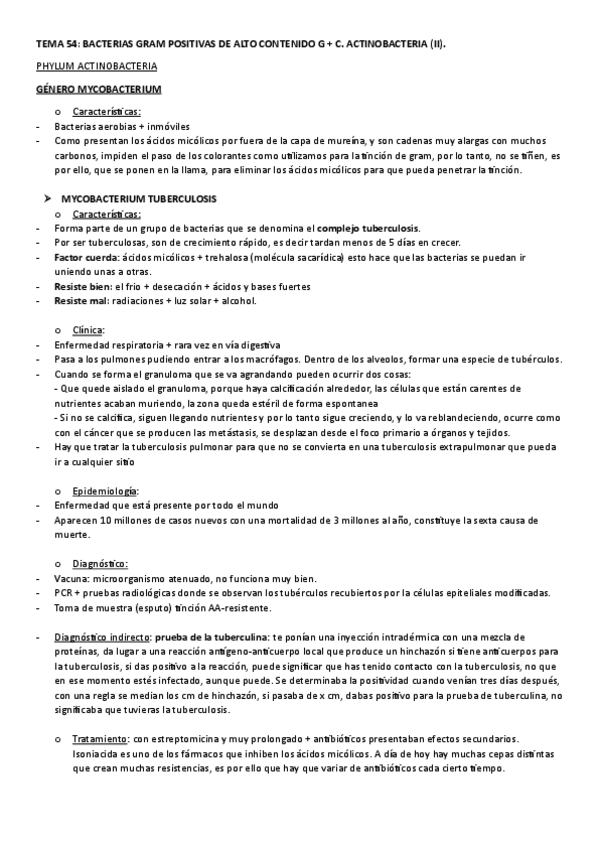 TEMA 54: BACTERIAS GRAM POSITIVAS DE ALTO CONTENIDO G + C. ACTINOBACTERIA (II).

PHYLUM ACTINOBACTERIA

GÉNERO MYCOBACTERIUM

o Características:
- Bacterias aerobias + inmóviles
- Como presentan los ácidos micólicos por fuera de la capa de mureína, y son cadenas muy alargas con muchos carbonos, impiden el paso de los colorantes como utilizamos para la tinción de gram, por lo tanto, no se tiñen, es por ello, que se ponen en la llama, para eliminar los ácidos micólicos para que pueda penetrar la tinción.

➤ MYCOBACTERIUM TUBERCULOSIS
o Características:
- Forma parte de un grupo de bacterias que se denomina el complejo tuberculosis.
- Por ser tuberculosas, son de crecimiento rápido, es decir tardan menos de 5 días en crecer.
- Factor cuerda: ácidos micólicos + trehalosa (molécula sacarídica) esto hace que las bacterias se puedan ir uniendo unas a otras.
- Resiste bien: el frio + desecación + ácidos y bases fuertes
- Resiste mal: radiaciones + luz solar + alcohol.

o Clínica:
- Enfermedad respiratoria + rara vez en vía digestiva
- Pasa a los pulmones pudiendo entrar a los macrófagos. Dentro de los alveolos, formar una especie de tubérculos.
- Cuando se forma el granuloma que se va agrandando pueden ocurrir dos cosas:
- Que quede aislado el granuloma, porque haya calcificación alrededor, las células que están carentes de nutrientes acaban muriendo, la zona queda estéril de forma espontanea
- Si no se calcifica, siguen llegando nutrientes y por lo tanto sigue creciendo, y lo va reblandeciendo, ocurre como con el cáncer que se producen las metástasis, se desplazan desde el foco primario a órganos y tejidos.
- Hay que tratar la tuberculosis pulmonar para que no se convierta en una tuberculosis extrapulmonar que pueda ir a cualquier sitio

o Epidemiología:
- Enfermedad que está presente por todo el mundo
- Aparecen 10 millones de casos nuevos con una mortalidad de 3 millones al año, constituye la sexta causa de muerte.

o Diagnóstico:
- Vacuna: microorganismo atenuado, no funciona muy bien.
- PCR + pruebas radiológicas donde se observan los tubérculos recubiertos por la células epiteliales modificadas.
- Toma de muestra (esputo) tinción AA-resistente.

- Diagnóstico indirecto: prueba de la tuberculina: te ponían una inyección intradérmica con una mezcla de proteínas, da lugar a una reacción antígeno-anticuerpo local que produce un hinchazón si tiene anticuerpos para la tuberculosis, si das positivo a la reacción, puede significar que has tenido contacto con la tuberculosis, no que en ese momento estés infectado, aunque puede. Se determinaba la positividad cuando venían tres días después, con una regla se median los cm de hinchazón, si pasaba de x cm, dabas positivo para la prueba de tuberculina, no significaba que tuvieras la tuberculosis.

o Tratamiento: con estreptomicina y muy prolongado + antibióticos presentaban efectos secundarios. Isoniacida es uno de los fármacos que inhiben los ácidos micólicos. A día de hoy hay muchas cepas distintas que crean muchas resistencias, es por ello que hay que variar de antibióticos cada cierto tiempo.